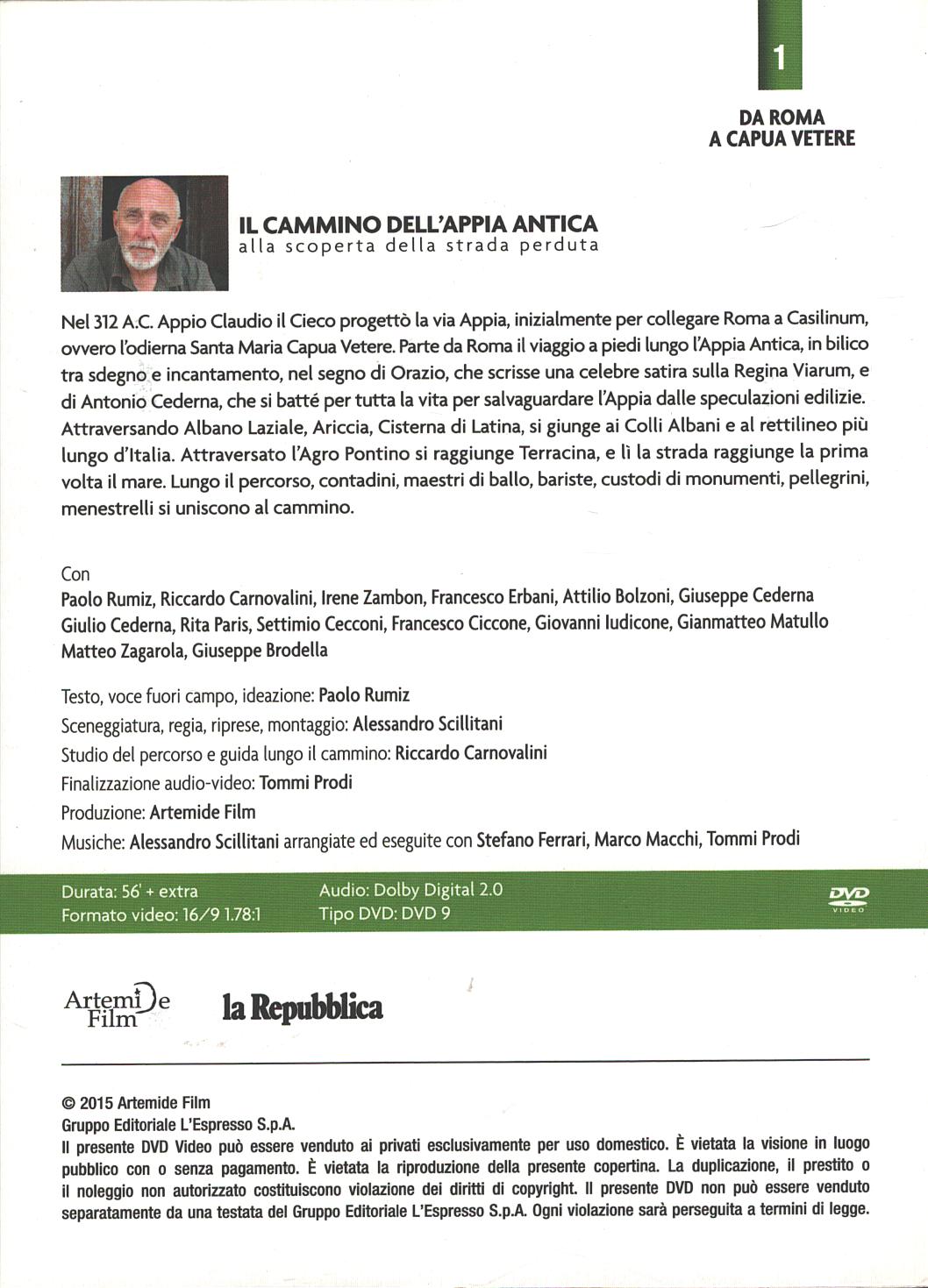 1

DA ROMA
A CAPUA VETERE

IL CAMMINO DELL'APPIA ANTICA
alla scoperta della strada perduta

Nel 312 A.C. Appio Claudio il Cieco progettò la via Appia, inizialmente per collegare Roma a Casilinum, ovvero l'odierna Santa Maria Capua Vetere. Parte da Roma il viaggio a piedi lungo l'Appia Antica, in bilico tra sdegno e incantamento, nel segno di Orazio, che scrisse una celebre satira sulla Regina Viarum, e di Antonio Cederna, che si batté per tutta la vita per salvaguardare l'Appia dalle speculazioni edilizie. Attraversando Albano Laziale, Ariccia, Cisterna di Latina, si giunge ai Colli Albani e al rettilineo più lungo d'Italia. Attraversato l'Agro Pontino si raggiunge Terracina, e lì la strada raggiunge la prima volta il mare. Lungo il percorso, contadini, maestri di ballo, bariste, custodi di monumenti, pellegrini, menestrelli si uniscono al cammino.

Con
Paolo Rumiz, Riccardo Carnovalini, Irene Zambon, Francesco Erbani, Attilio Bolzoni, Giuseppe Cederna
Giulio Cederna, Rita Paris, Settimio Cecconi, Francesco Ciccone, Giovanni Iudicone, Gianmatteo Matullo
Matteo Zagarola, Giuseppe Brodella

Testo, voce fuori campo, ideazione: Paolo Rumiz
Sceneggiatura, regia, riprese, montaggio: Alessandro Scillitani
Studio del percorso e guida lungo il cammino: Riccardo Carnovalini
Finalizzazione audio-video: Tommi Prodi
Produzione: Artemide Film
Musiche: Alessandro Scillitani arrangiate ed eseguite con Stefano Ferrari, Marco Macchi, Tommi Prodi

Durata: 56' + extra
Formato video: 16/9 1.78:1
Audio: Dolby Digital 2.0
Tipo DVD: DVD 9

DVD VIDEO

Artemide Film

la Repubblica

© 2015 Artemide Film
Gruppo Editoriale L'Espresso S.p.A.
Il presente DVD Video può essere venduto ai privati esclusivamente per uso domestico. È vietata la visione in luogo pubblico con o senza pagamento. È vietata la riproduzione della presente copertina. La duplicazione, il prestito o il noleggio non autorizzato costituiscono violazione dei diritti di copyright. Il presente DVD non può essere venduto separatamente da una testata del Gruppo Editoriale L'Espresso S.p.A. Ogni violazione sarà perseguita a termini di legge.